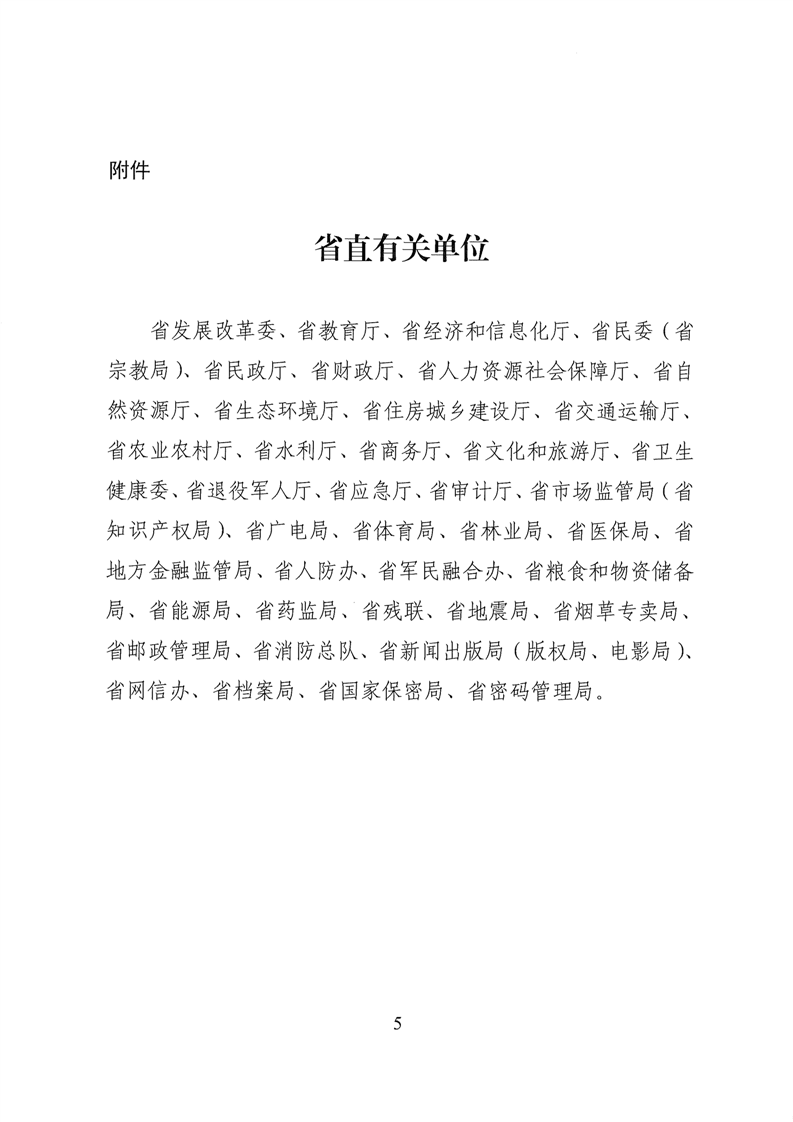 附件

省直有关单位

省发展改革委、省教育厅、省经济和信息化厅、省民委（省宗教局）、省民政厅、省财政厅、省人力资源社会保障厅、省自然资源厅、省生态环境厅、省住房城乡建设厅、省交通运输厅、省农业农村厅、省水利厅、省商务厅、省文化和旅游厅、省卫生健康委、省退役军人厅、省应急厅、省审计厅、省市场监管局（省知识产权局）、省广电局、省体育局、省林业局、省医保局、省地方金融监管局、省人防办、省军民融合办、省粮食和物资储备局、省能源局、省药监局、省残联、省地震局、省烟草专卖局、省邮政管理局、省消防总队、省新闻出版局（版权局、电影局）、省网信办、省档案局、省国家保密局、省密码管理局。

5